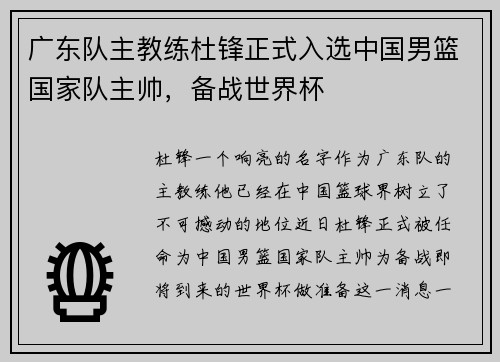 广东队主教练杜锋正式入选中国男篮国家队主帅，备战世界杯

杜锋一个响亮的名字作为广东队的主教练他已经在中国篮球界树立了不可撼动的地位近日杜锋正式被任命为中国男篮国家队主帅为备战即将到来的世界杯做准备这一消息一